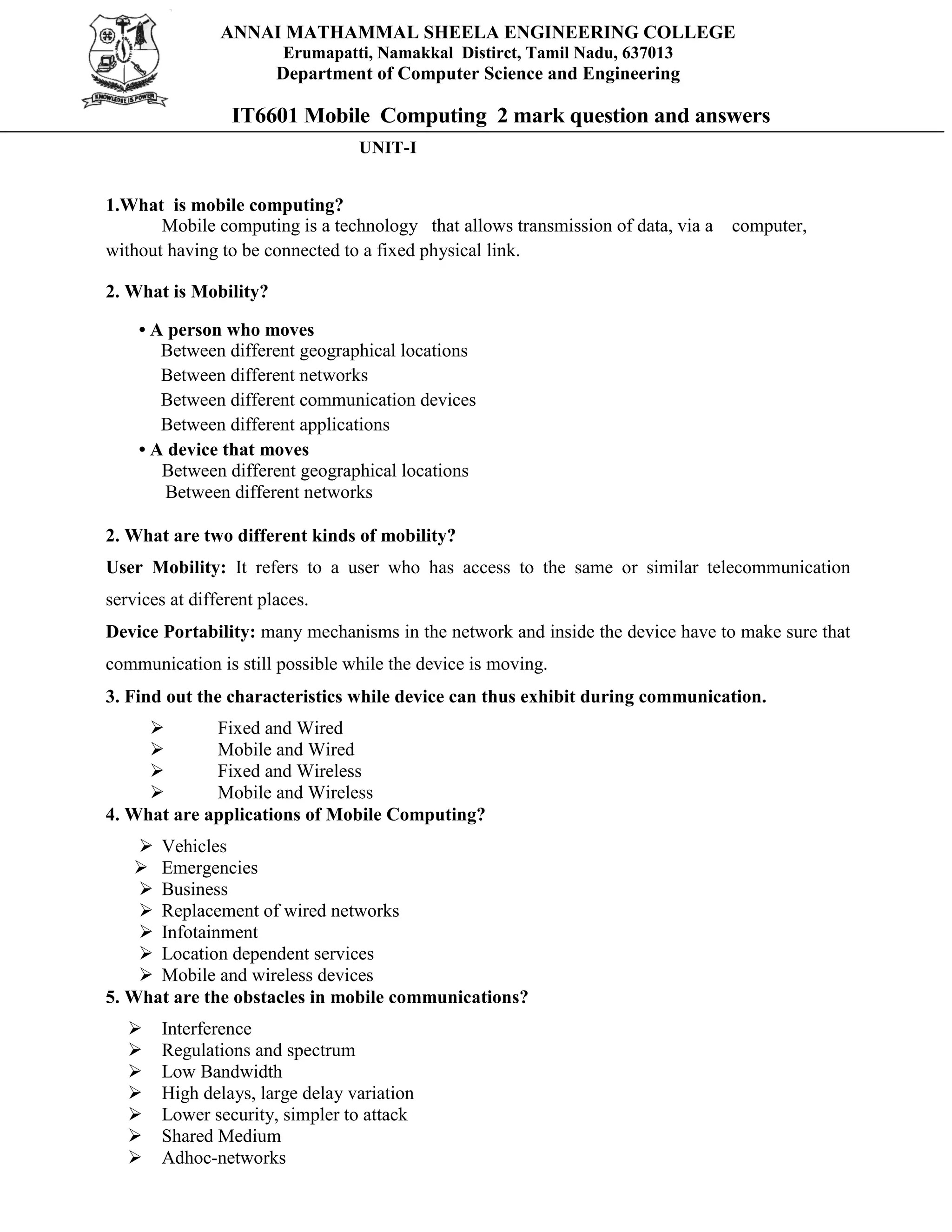 KNOWLEDGE IS POWER

ANNAI MATHAMMAL SHEELA ENGINEERING COLLEGE
Erumapatti, Namakkal Distirct, Tamil Nadu, 637013
Department of Computer Science and Engineering

IT6601 Mobile Computing 2 mark question and answers

UNIT-I

1.What is mobile computing?
Mobile computing is a technology that allows transmission of data, via a computer, without having to be connected to a fixed physical link.

2. What is Mobility?

• A person who moves
Between different geographical locations
Between different networks
Between different communication devices
Between different applications
• A device that moves
Between different geographical locations
Between different networks

2. What are two different kinds of mobility?
User Mobility: It refers to a user who has access to the same or similar telecommunication services at different places.
Device Portability: many mechanisms in the network and inside the device have to make sure that communication is still possible while the device is moving.

3. Find out the characteristics while device can thus exhibit during communication.
➢ Fixed and Wired
➢ Mobile and Wired
➢ Fixed and Wireless
➢ Mobile and Wireless

4. What are applications of Mobile Computing?
➢ Vehicles
➢ Emergencies
➢ Business
➢ Replacement of wired networks
➢ Infotainment
➢ Location dependent services
➢ Mobile and wireless devices

5. What are the obstacles in mobile communications?
➢ Interference
➢ Regulations and spectrum
➢ Low Bandwidth
➢ High delays, large delay variation
➢ Lower security, simpler to attack
➢ Shared Medium
➢ Adhoc-networks